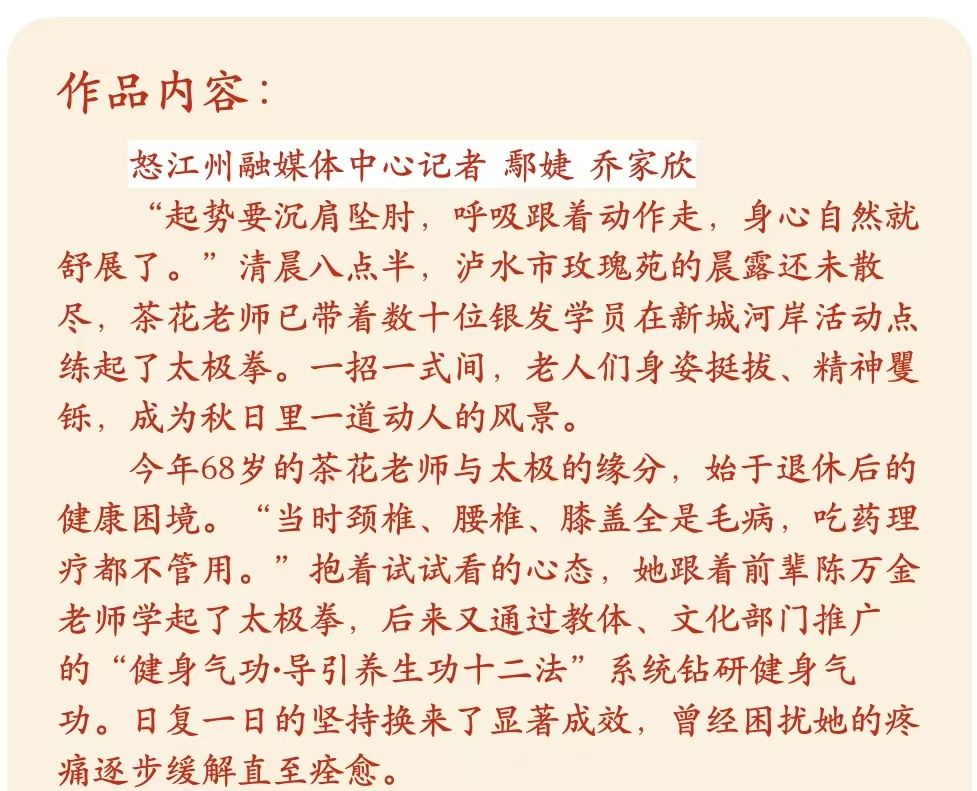 作品内容：

怒江州融媒体中心记者 鄢婕 乔家欣

“起势要沉肩坠肘，呼吸跟着动作走，身心自然就舒展了。”清晨八点半，泸水市玫瑰苑的晨露还未散尽，茶花老师已带着数十位银发学员在新城河岸活动点练起了太极拳。一招一式间，老人们身姿挺拔、精神矍铄，成为秋日里一道动人的风景。

今年68岁的茶花老师与太极的缘分，始于退休后的健康困境。“当时颈椎、腰椎、膝盖全是毛病，吃药理疗都不管用。”抱着试试看的心态，她跟着前辈陈万金老师学起了太极拳，后来又通过教体、文化部门推广的“健身气功·导引养生功十二法”系统钻研健身气功。日复一日的坚持换来了显著成效，曾经困扰她的疼痛逐步缓解直至痊愈。